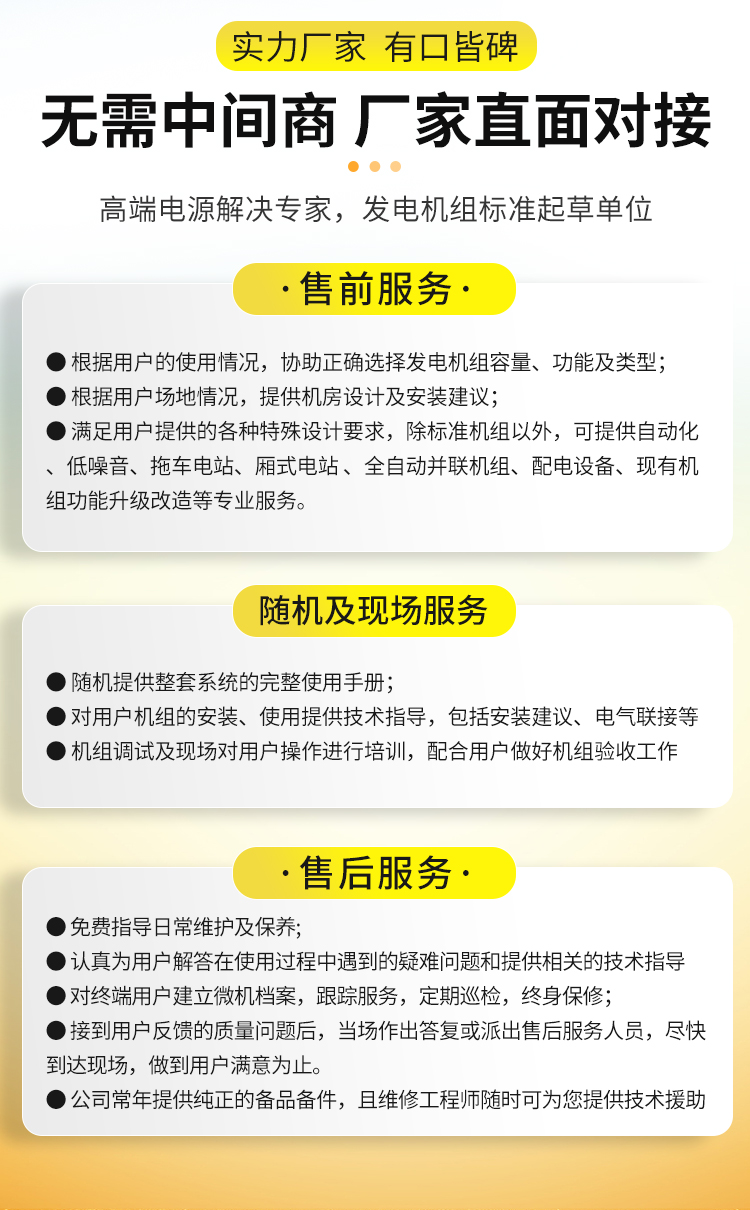 实力厂家 有口皆碑

无需中间商 厂家直面对接

高端电源解决专家，发电机组标准起草单位

·售前服务·

• 根据用户的使用情况，协助正确选择发电机组容量、功能及类型；
• 根据用户场地情况，提供机房设计及安装建议；
• 满足用户提供的各种特殊设计要求，除标准机组以外，可提供自动化、低噪音、拖车电站、厢式电站、全自动并联机组、配电设备、现有机组功能升级改造等专业服务。

随机及现场服务

• 随机提供整套系统的完整使用手册；
• 对用户机组的安装、使用提供技术指导，包括安装建议、电气联接等
• 机组调试及现场对用户操作进行培训，配合用户做好机组验收工作

·售后服务·

• 免费指导日常维护及保养;
• 认真为用户解答在使用过程中遇到的疑难问题和提供相关的技术指导
• 对终端用户建立微机档案，跟踪服务，定期巡检，终身保修；
• 接到用户反馈的质量问题后，当场作出答复或派出售后服务人员，尽快到达现场，做到用户满意为止。
• 公司常年提供纯正的备品备件，且维修工程师随时可为您提供技术援助